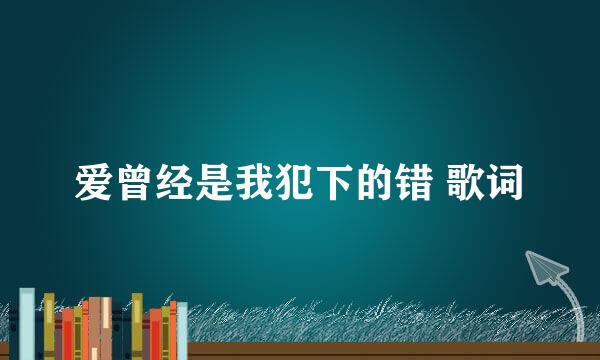 爱曾经是我犯下的错 歌词